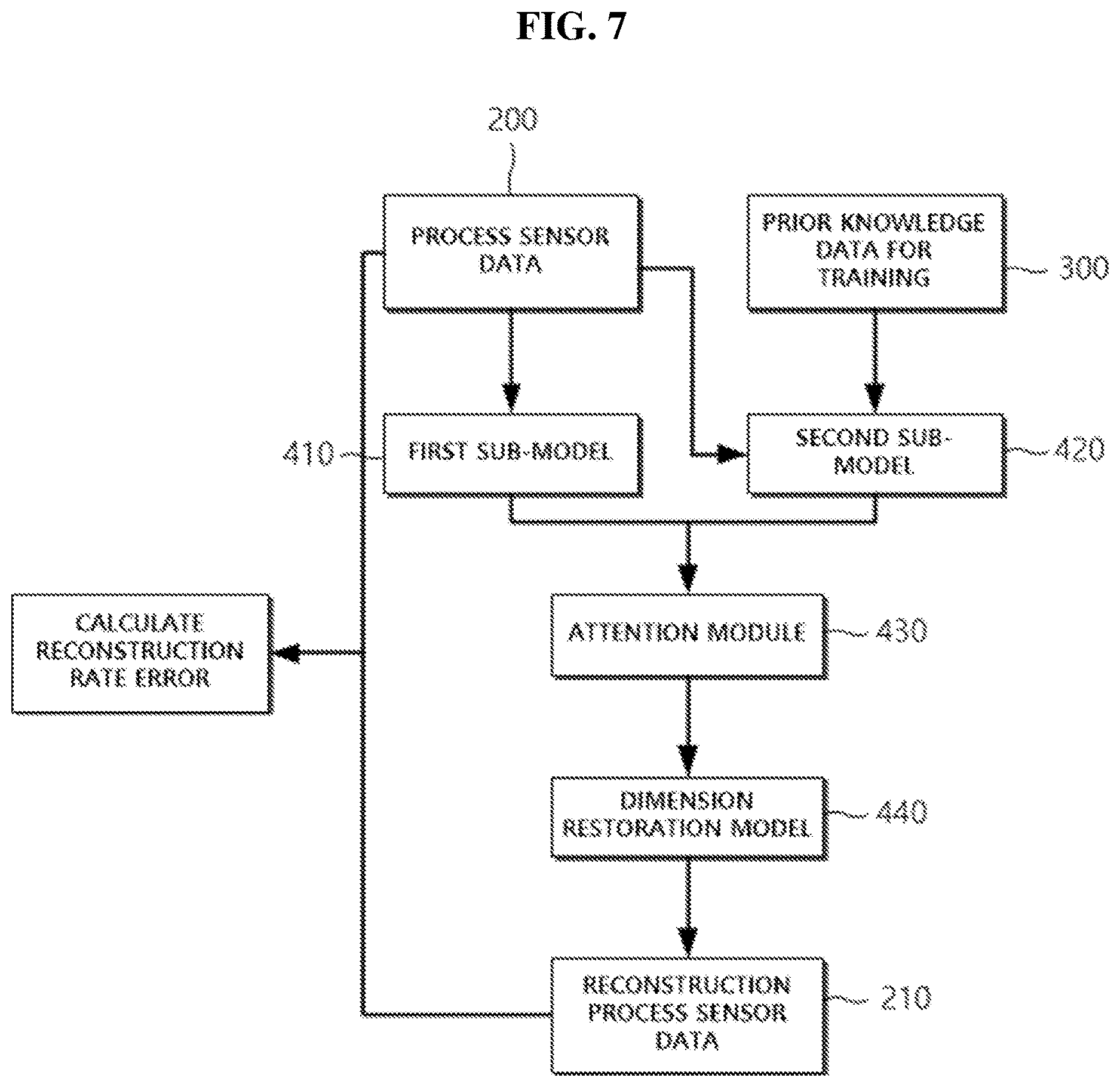 FIG. 7

200

PROCESS SENSOR DATA

PRIOR KNOWLEDGE DATA FOR TRAINING

300

410

FIRST SUB-MODEL

SECOND SUB-MODEL

420

CALCULATE RECONSTRUCTION RATE ERROR

ATTENTION MODULE

430

DIMENSION RESTORATION MODEL

440

RECONSTRUCTION PROCESS SENSOR DATA

210